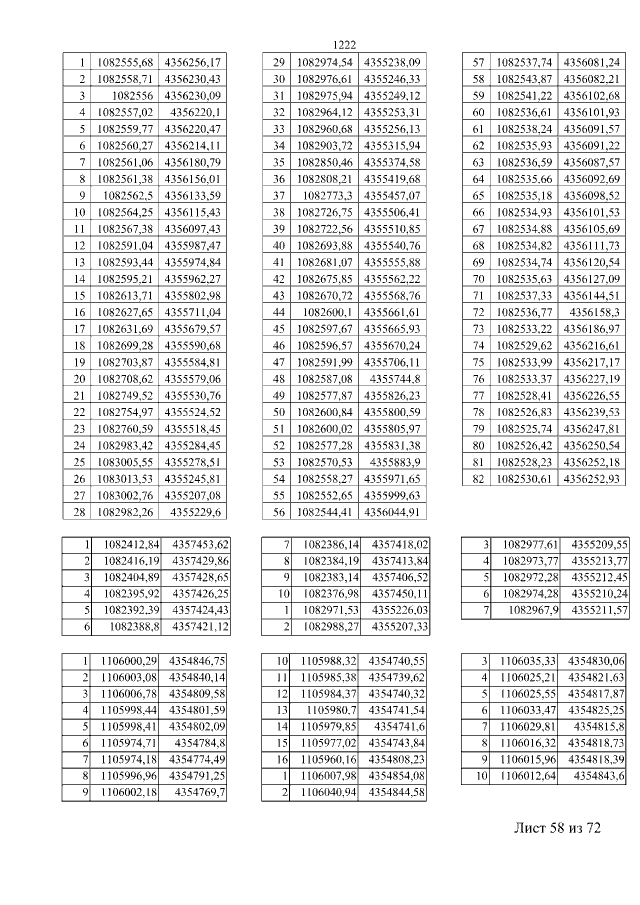 1222

| 1 | 1082555,68 | 4356256,17 |
|---|---|---|
| 2 | 1082558,71 | 4356230,43 |
| 3 | 1082556 | 4356230,09 |
| 4 | 1082557,02 | 4356220,1 |
| 5 | 1082559,77 | 4356220,47 |
| 6 | 1082560,27 | 4356214,11 |
| 7 | 1082561,06 | 4356180,79 |
| 8 | 1082561,38 | 4356156,01 |
| 9 | 1082562,5 | 4356133,59 |
| 10 | 1082564,25 | 4356115,43 |
| 11 | 1082567,38 | 4356097,43 |
| 12 | 1082591,04 | 4355987,47 |
| 13 | 1082593,44 | 4355974,84 |
| 14 | 1082595,21 | 4355962,27 |
| 15 | 1082613,71 | 4355802,98 |
| 16 | 1082627,65 | 4355711,04 |
| 17 | 1082631,69 | 4355679,57 |
| 18 | 1082699,28 | 4355590,68 |
| 19 | 1082703,87 | 4355584,81 |
| 20 | 1082708,62 | 4355579,06 |
| 21 | 1082749,52 | 4355530,76 |
| 22 | 1082754,97 | 4355524,52 |
| 23 | 1082760,59 | 4355518,45 |
| 24 | 1082983,42 | 4355284,45 |
| 25 | 1083005,55 | 4355278,51 |
| 26 | 1083013,53 | 4355245,81 |
| 27 | 1083002,76 | 4355207,08 |
| 28 | 1082982,26 | 4355229,6 |

| 29 | 1082974,54 | 4355238,09 |
|---|---|---|
| 30 | 1082976,61 | 4355246,33 |
| 31 | 1082975,94 | 4355249,12 |
| 32 | 1082964,12 | 4355253,31 |
| 33 | 1082960,68 | 4355256,13 |
| 34 | 1082903,72 | 4355315,94 |
| 35 | 1082850,46 | 4355374,58 |
| 36 | 1082808,21 | 4355419,68 |
| 37 | 1082773,3 | 4355457,07 |
| 38 | 1082726,75 | 4355506,41 |
| 39 | 1082722,56 | 4355510,85 |
| 40 | 1082693,88 | 4355540,76 |
| 41 | 1082681,07 | 4355555,88 |
| 42 | 1082675,85 | 4355562,22 |
| 43 | 1082670,72 | 4355568,76 |
| 44 | 1082600,1 | 4355661,61 |
| 45 | 1082597,67 | 4355665,93 |
| 46 | 1082596,57 | 4355670,24 |
| 47 | 1082591,99 | 4355706,11 |
| 48 | 1082587,08 | 4355744,8 |
| 49 | 1082577,87 | 4355826,23 |
| 50 | 1082600,84 | 4355800,59 |
| 51 | 1082600,02 | 4355805,97 |
| 52 | 1082577,28 | 4355831,38 |
| 53 | 1082570,53 | 4355883,9 |
| 54 | 1082558,27 | 4355971,65 |
| 55 | 1082552,65 | 4355999,63 |
| 56 | 1082544,41 | 4356044,91 |

| 57 | 1082537,74 | 4356081,24 |
|---|---|---|
| 58 | 1082543,87 | 4356082,21 |
| 59 | 1082541,22 | 4356102,68 |
| 60 | 1082536,61 | 4356101,93 |
| 61 | 1082538,24 | 4356091,57 |
| 62 | 1082535,93 | 4356091,22 |
| 63 | 1082536,59 | 4356087,57 |
| 64 | 1082535,66 | 4356092,69 |
| 65 | 1082535,18 | 4356098,52 |
| 66 | 1082534,93 | 4356101,53 |
| 67 | 1082534,88 | 4356105,69 |
| 68 | 1082534,82 | 4356111,73 |
| 69 | 1082534,74 | 4356120,54 |
| 70 | 1082535,63 | 4356127,09 |
| 71 | 1082537,33 | 4356144,51 |
| 72 | 1082536,77 | 4356158,3 |
| 73 | 1082533,22 | 4356186,97 |
| 74 | 1082529,62 | 4356216,61 |
| 75 | 1082533,99 | 4356217,17 |
| 76 | 1082533,37 | 4356227,19 |
| 77 | 1082528,41 | 4356226,55 |
| 78 | 1082526,83 | 4356239,53 |
| 79 | 1082525,74 | 4356247,81 |
| 80 | 1082526,42 | 4356250,54 |
| 81 | 1082528,23 | 4356252,18 |
| 82 | 1082530,61 | 4356252,93 |

| 1 | 1082412,84 | 4357453,62 |
|---|---|---|
| 2 | 1082416,19 | 4357429,86 |
| 3 | 1082404,89 | 4357428,65 |
| 4 | 1082395,92 | 4357426,25 |
| 5 | 1082392,39 | 4357424,43 |
| 6 | 1082388,8 | 4357421,12 |

| 7 | 1082386,14 | 4357418,02 |
|---|---|---|
| 8 | 1082384,19 | 4357413,84 |
| 9 | 1082383,14 | 4357406,52 |
| 10 | 1082376,98 | 4357450,11 |
| 1 | 1082971,53 | 4355226,03 |
| 2 | 1082988,27 | 4355207,33 |

| 3 | 1082977,61 | 4355209,55 |
|---|---|---|
| 4 | 1082973,77 | 4355213,77 |
| 5 | 1082972,28 | 4355212,45 |
| 6 | 1082974,28 | 4355210,24 |
| 7 | 1082967,9 | 4355211,57 |

| 1 | 1106000,29 | 4354846,75 |
|---|---|---|
| 2 | 1106003,08 | 4354840,14 |
| 3 | 1106006,78 | 4354809,58 |
| 4 | 1105998,44 | 4354801,59 |
| 5 | 1105998,41 | 4354802,09 |
| 6 | 1105974,71 | 4354784,8 |
| 7 | 1105974,18 | 4354774,49 |
| 8 | 1105996,96 | 4354791,25 |
| 9 | 1106002,18 | 4354769,7 |

| 10 | 1105988,32 | 4354740,55 |
|---|---|---|
| 11 | 1105985,38 | 4354739,62 |
| 12 | 1105984,37 | 4354740,32 |
| 13 | 1105980,7 | 4354741,54 |
| 14 | 1105979,85 | 4354741,6 |
| 15 | 1105977,02 | 4354743,84 |
| 16 | 1105960,16 | 4354808,23 |
| 1 | 1106007,98 | 4354854,08 |
| 2 | 1106040,94 | 4354844,58 |

| 3 | 1106035,33 | 4354830,06 |
|---|---|---|
| 4 | 1106025,21 | 4354821,63 |
| 5 | 1106025,55 | 4354817,87 |
| 6 | 1106033,47 | 4354825,25 |
| 7 | 1106029,81 | 4354815,8 |
| 8 | 1106016,32 | 4354818,73 |
| 9 | 1106015,96 | 4354818,39 |
| 10 | 1106012,64 | 4354843,6 |

Лист 58 из 72